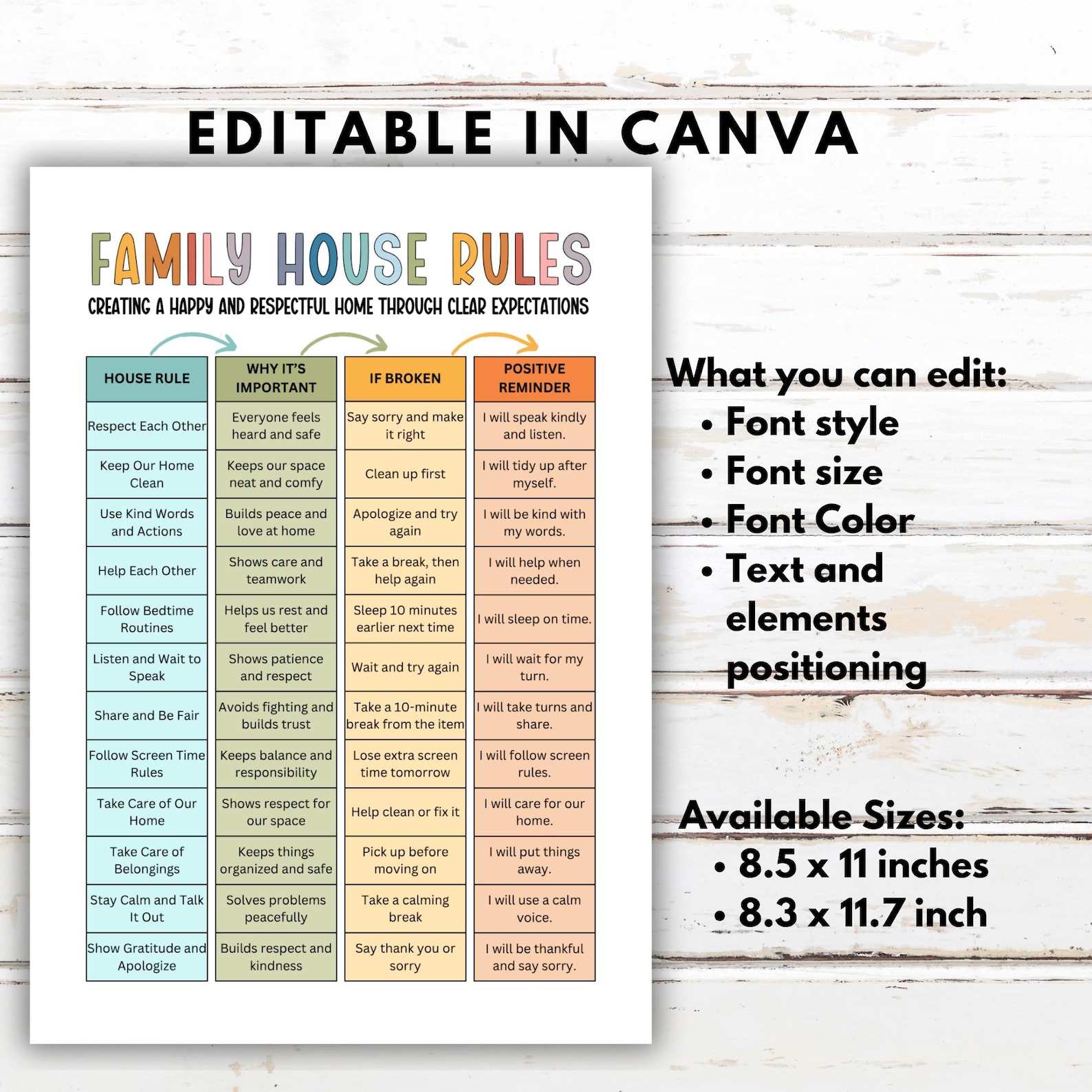 EDITABLE IN CANVA

FAMILY HOUSE RULES

CREATING A HAPPY AND RESPECTFUL HOME THROUGH CLEAR EXPECTATIONS

| HOUSE RULE | WHY IT'S IMPORTANT | IF BROKEN | POSITIVE REMINDER |
|---|---|---|---|
| Respect Each Other | Everyone feels heard and safe | Say sorry and make it right | I will speak kindly and listen. |
| Keep Our Home Clean | Keeps our space neat and comfy | Clean up first | I will tidy up after myself. |
| Use Kind Words and Actions | Builds peace and love at home | Apologize and try again | I will be kind with my words. |
| Help Each Other | Shows care and teamwork | Take a break, then help again | I will help when needed. |
| Follow Bedtime Routines | Helps us rest and feel better | Sleep 10 minutes earlier next time | I will sleep on time. |
| Listen and Wait to Speak | Shows patience and respect | Wait and try again | I will wait for my turn. |
| Share and Be Fair | Avoids fighting and builds trust | Take a 10-minute break from the item | I will take turns and share. |
| Follow Screen Time Rules | Keeps balance and responsibility | Lose extra screen time tomorrow | I will follow screen rules. |
| Take Care of Our Home | Shows respect for our space | Help clean or fix it | I will care for our home. |
| Take Care of Belongings | Keeps things organized and safe | Pick up before moving on | I will put things away. |
| Stay Calm and Talk It Out | Solves problems peacefully | Take a calming break | I will use a calm voice. |
| Show Gratitude and Apologize | Builds respect and kindness | Say thank you or sorry | I will be thankful and say sorry. |

What you can edit:
• Font style
• Font size
• Font Color
• Text and elements positioning

Available Sizes:
• 8.5 x 11 inches
• 8.3 x 11.7 inch